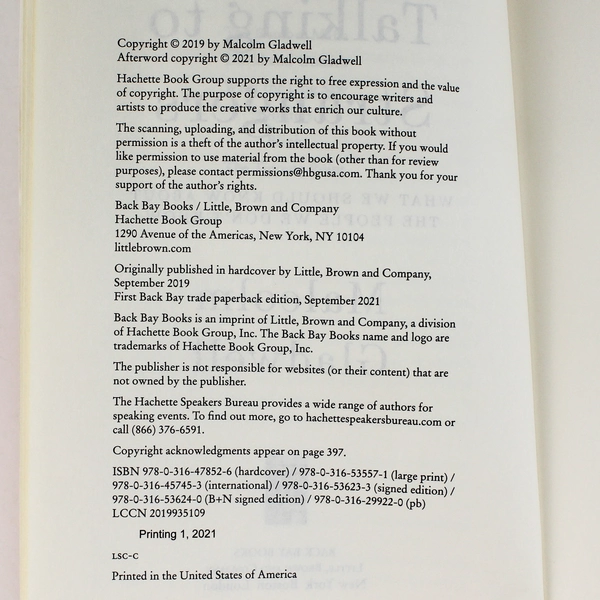 Copyright © 2019 by Malcolm Gladwell
Afterword copyright © 2021 by Malcolm Gladwell

Hachette Book Group supports the right to free expression and the value of copyright. The purpose of copyright is to encourage writers and artists to produce the creative works that enrich our culture.

The scanning, uploading, and distribution of this book without permission is a theft of the author's intellectual property. If you would like permission to use material from the book (other than for review purposes), please contact permissions@hbgusa.com. Thank you for your support of the author's rights.

Back Bay Books / Little, Brown and Company
Hachette Book Group
1290 Avenue of the Americas, New York, NY 10104
littlebrown.com

Originally published in hardcover by Little, Brown and Company, September 2019
First Back Bay trade paperback edition, September 2021

Back Bay Books is an imprint of Little, Brown and Company, a division of Hachette Book Group, Inc. The Back Bay Books name and logo are trademarks of Hachette Book Group, Inc.

The publisher is not responsible for websites (or their content) that are not owned by the publisher.

The Hachette Speakers Bureau provides a wide range of authors for speaking events. To find out more, go to hachettespeakersbureau.com or call (866) 376-6591.

Copyright acknowledgments appear on page 397.

ISBN 978-0-316-47852-6 (hardcover) / 978-0-316-53557-1 (large print) / 978-0-316-45745-3 (international) / 978-0-316-53623-3 (signed edition) / 978-0-316-53624-0 (B+N signed edition) / 978-0-316-29922-0 (pb)
LCCN 2019935109

Printing 1, 2021

LSC-C

Printed in the United States of America